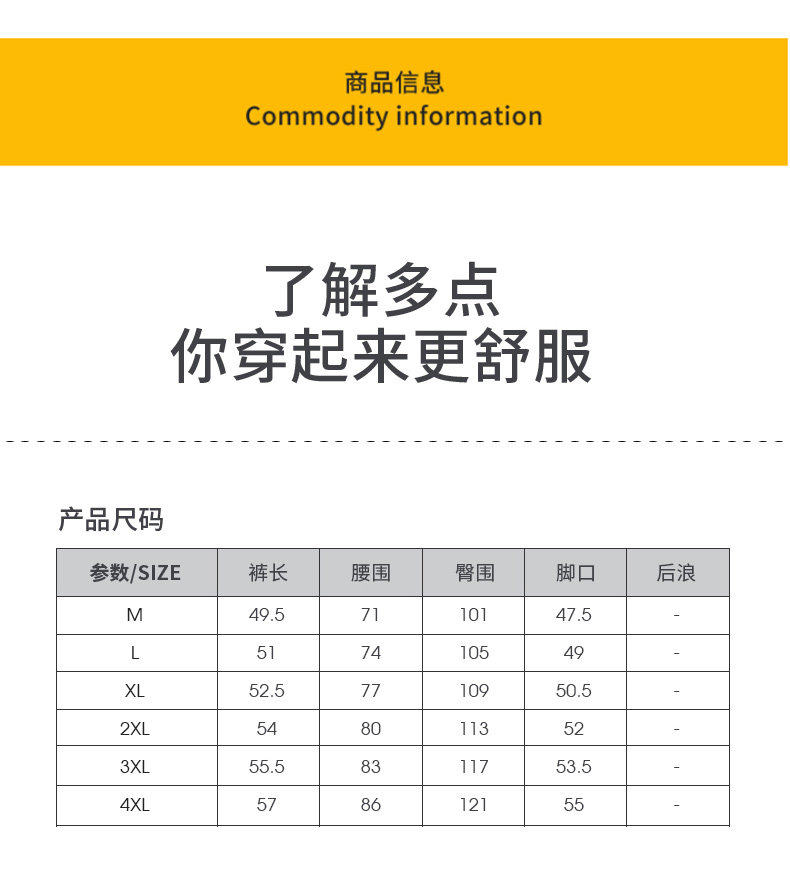 商品信息
Commodity information

了解多点
你穿起来更舒服

产品尺码

| 参数/SIZE | 裤长 | 腰围 | 臀围 | 脚口 | 后浪 |
|---|---|---|---|---|---|
| M | 49.5 | 71 | 101 | 47.5 | - |
| L | 51 | 74 | 105 | 49 | - |
| XL | 52.5 | 77 | 109 | 50.5 | - |
| 2XL | 54 | 80 | 113 | 52 | - |
| 3XL | 55.5 | 83 | 117 | 53.5 | - |
| 4XL | 57 | 86 | 121 | 55 | - |